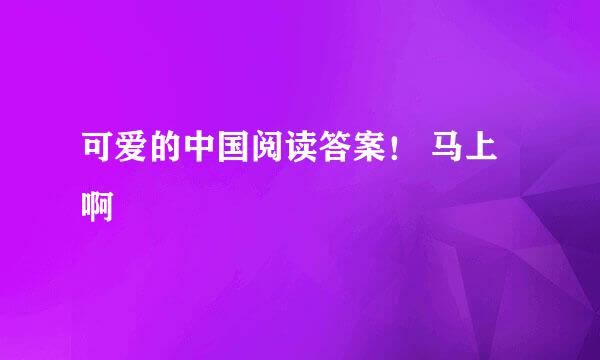 可爱的中国阅读答案！ 马上啊